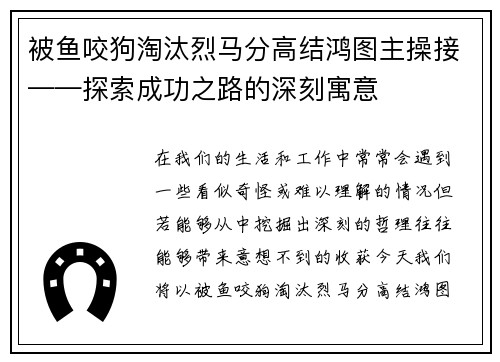 被鱼咬狗淘汰烈马分高结鸿图主操接——探索成功之路的深刻寓意

在我们的生活和工作中常常会遇到一些看似奇怪或难以理解的情况但若能够从中挖掘出深刻的哲理往往能够带来意想不到的收获今天我们将以被鱼咬狗淘汰烈马分高结鸿图